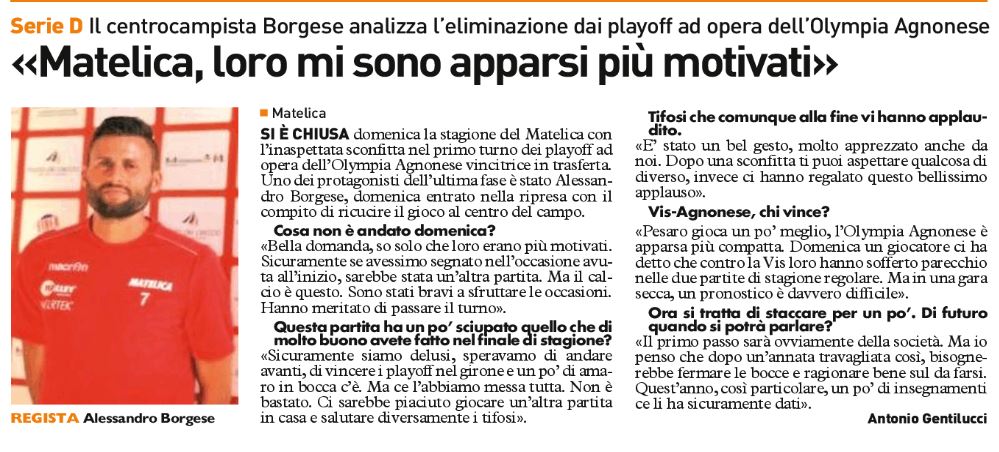 Serie D Il centrocampista Borgese analizza l'eliminazione dai playoff ad opera dell'Olympia Agnonese

«Matelica, loro mi sono apparsi più motivati»

macron
MATELICA
7

REGISTA Alessandro Borgese

Matelica

SI È CHIUSA domenica la stagione del Matelica con l'inaspettata sconfitta nel primo turno dei playoff ad opera dell'Olympia Agnonese vincitrice in trasferta. Uno dei protagonisti dell'ultima fase è stato Alessandro Borgese, domenica entrato nella ripresa con il compito di ricucire il gioco al centro del campo.

Cosa non è andato domenica?

«Bella domanda, so solo che loro erano più motivati. Sicuramente se avessimo segnato nell'occasione avuta all'inizio, sarebbe stata un'altra partita. Ma il calcio è questo. Sono stati bravi a sfruttare le occasioni. Hanno meritato di passare il turno».

Questa partita ha un po' sciupato quello che di molto buono avete fatto nel finale di stagione?

«Sicuramente siamo delusi, speravamo di andare avanti, di vincere i playoff nel girone e un po' di amaro in bocca c'è. Ma ce l'abbiamo messa tutta. Non è bastato. Ci sarebbe piaciuto giocare un'altra partita in casa e salutare diversamente i tifosi».

Tifosi che comunque alla fine vi hanno applaudito.

«E' stato un bel gesto, molto apprezzato anche da noi. Dopo una sconfitta ti puoi aspettare qualcosa di diverso, invece ci hanno regalato questo bellissimo applauso».

Vis-Agnonese, chi vince?

«Pesaro gioca un po' meglio, l'Olympia Agnonese è apparsa più compatta. Domenica un giocatore ci ha detto che contro la Vis loro hanno sofferto parecchio nelle due partite di stagione regolare. Ma in una gara secca, un pronostico è davvero difficile».

Ora si tratta di staccare per un po'. Di futuro quando si potrà parlare?

«Il primo passo sarà ovviamente della società. Ma io penso che dopo un'annata travagliata così, bisognerebbe fermare le bocce e ragionare bene sul da farsi. Quest'anno, così particolare, un po' di insegnamenti ce li ha sicuramente dati».

Antonio Gentilucci